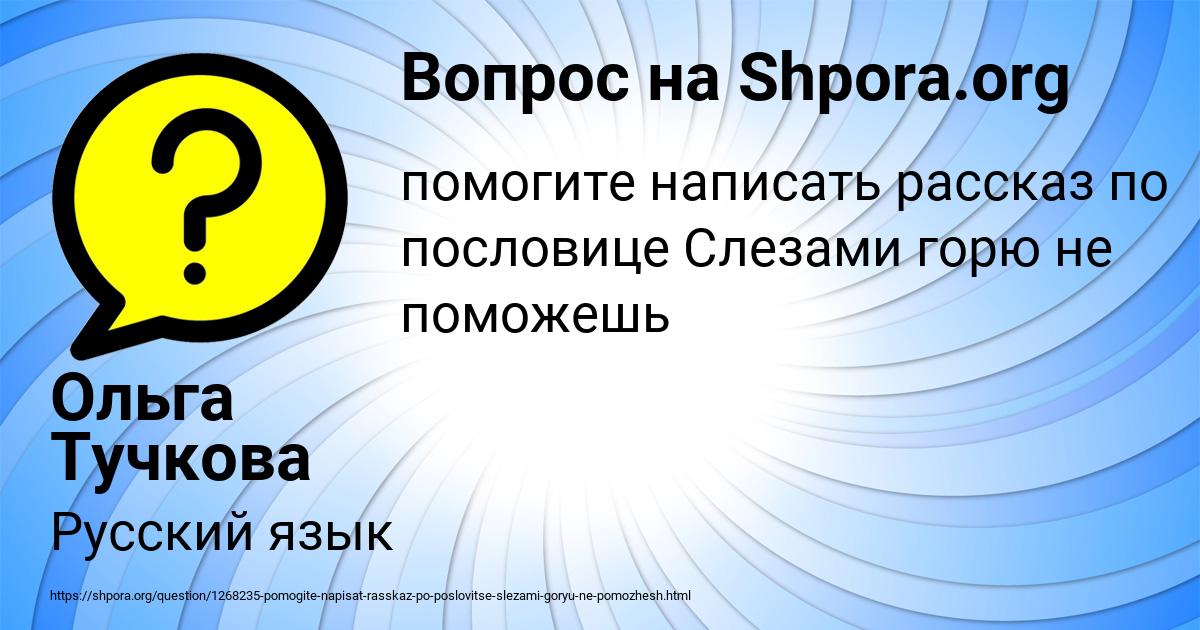 Вопрос на Shpora.org

помогите написать рассказ по пословице Слезами горю не поможешь

Ольга Тучкова

Русский язык

https://shpora.org/question/1268235-pomogite-napisat-rasskaz-po-poslovitse-slezami-goryu-ne-pomozhesh.html